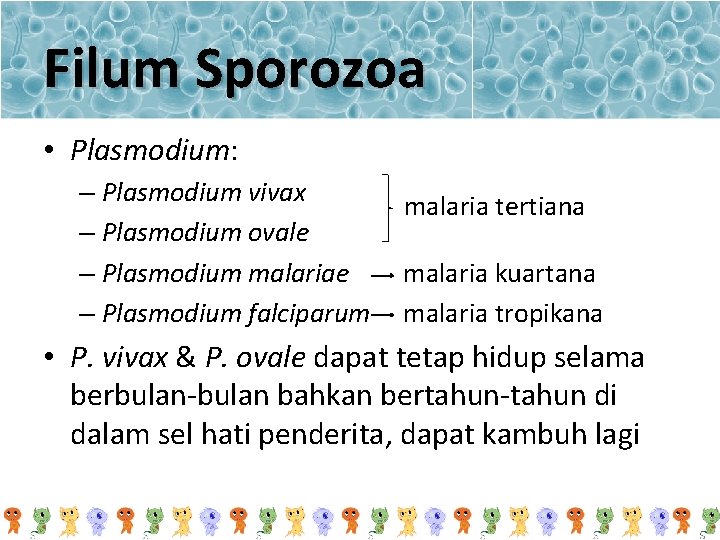 Filum Sporozoa

• Plasmodium:
– Plasmodium vivax
– Plasmodium ovale
malaria tertiana
– Plasmodium malariae → malaria kuartana
– Plasmodium falciparum → malaria tropikana

• P. vivax & P. ovale dapat tetap hidup selama berbulan-bulan bahkan bertahun-tahun di dalam sel hati penderita, dapat kambuh lagi